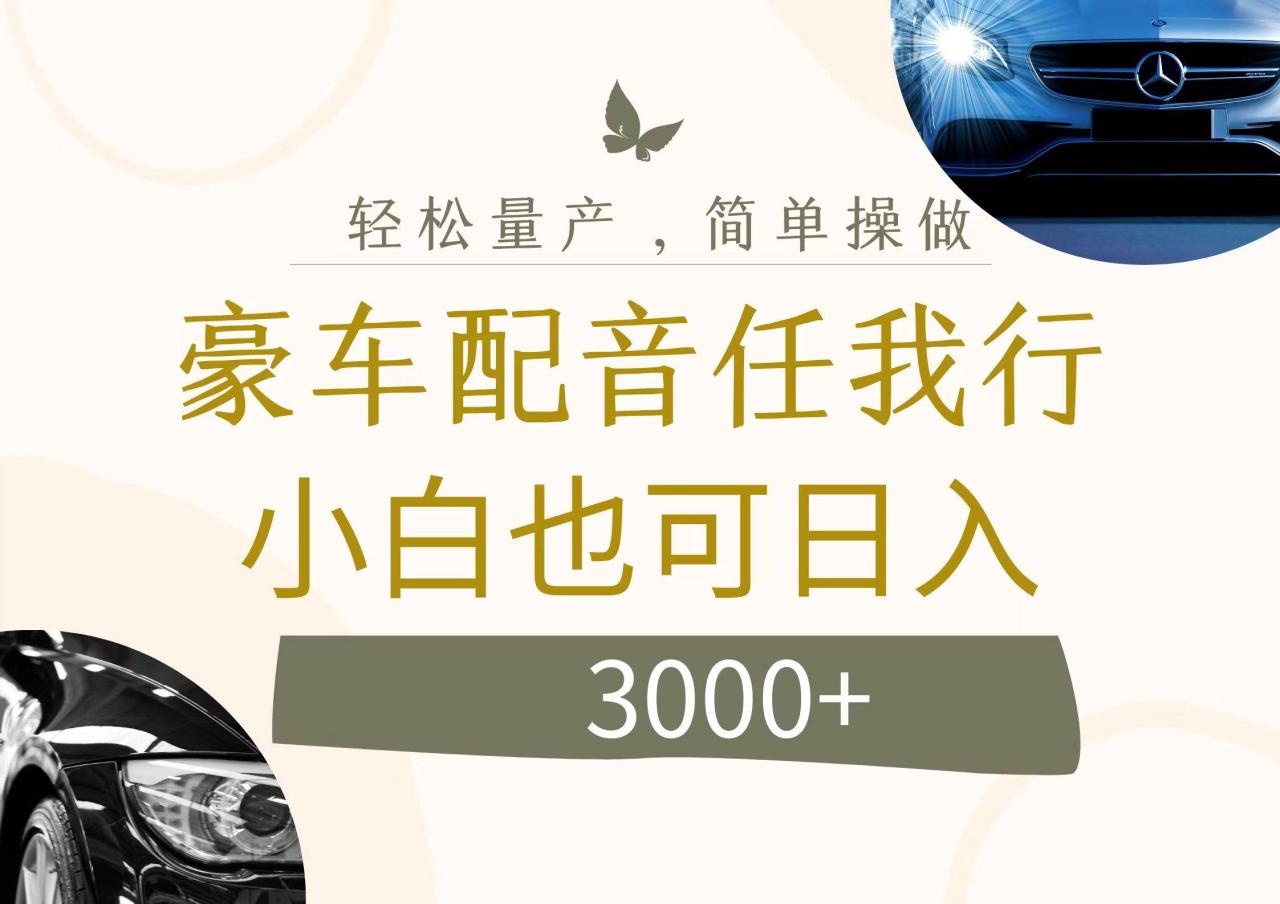 轻松量产，简单操做

豪车配音任我行

小白也可日入

3000+